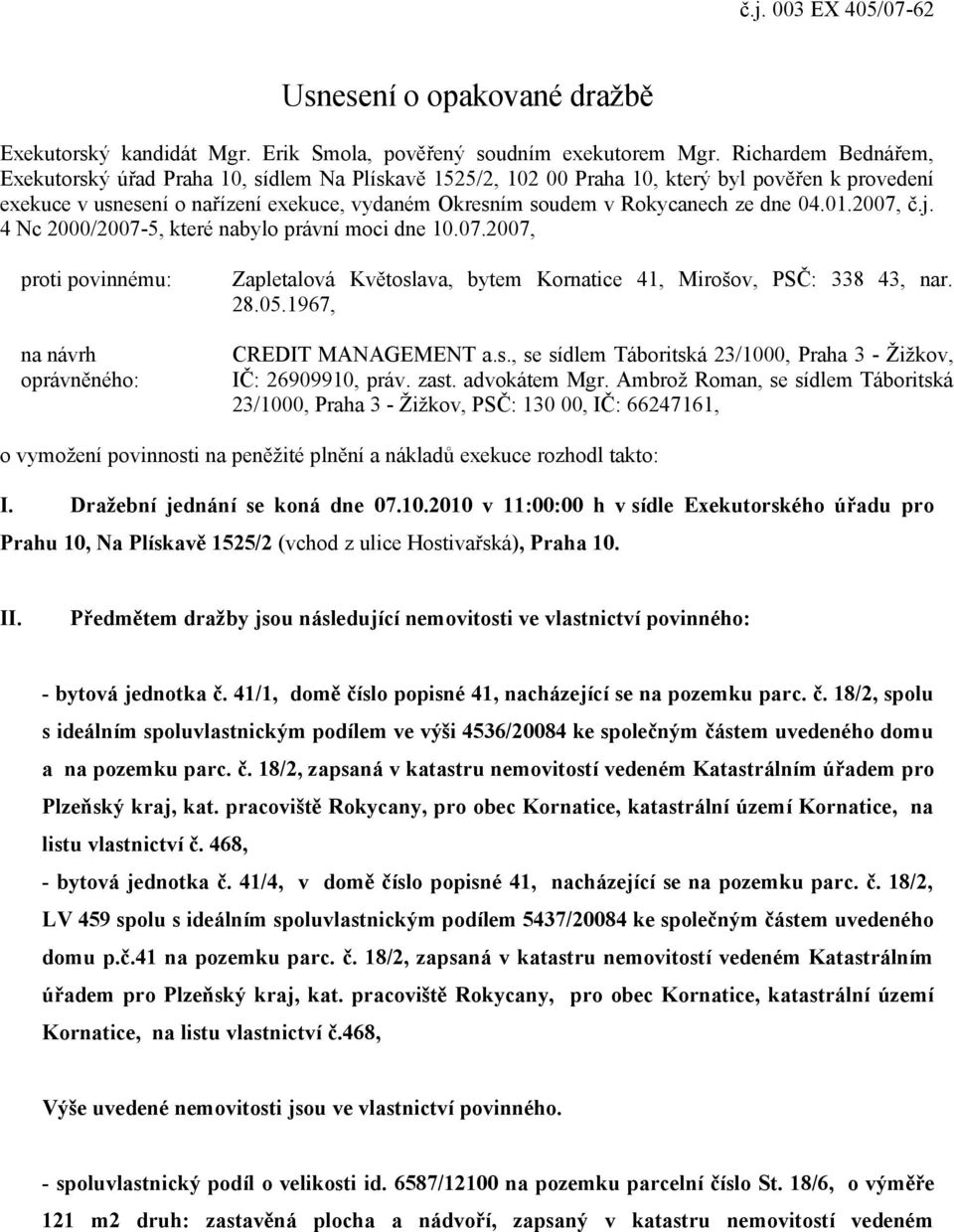 č.j. 003 EX 405/07-62

Usnesení o opakované dražbě

Exekutorský kandidát Mgr. Erik Smola, pověřený soudním exekutorem Mgr. Richardem Bednářem, Exekutorský úřad Praha 10, sídlem Na Plískavě 1525/2, 102 00 Praha 10, který byl pověřen k provedení exekuce v usnesení o nařízení exekuce, vydaném Okresním soudem v Rokycanech ze dne 04.01.2007, č.j. 4 Nc 2000/2007-5, které nabylo právní moci dne 10.07.2007,

proti povinnému: Zapletalová Květoslava, bytem Kornatice 41, Mirošov, PSČ: 338 43, nar. 28.05.1967,

na návrh oprávněného: CREDIT MANAGEMENT a.s., se sídlem Táboritská 23/1000, Praha 3 - Žižkov, IČ: 26909910, práv. zast. advokátem Mgr. Ambrož Roman, se sídlem Táboritská 23/1000, Praha 3 - Žižkov, PSČ: 130 00, IČ: 66247161,

o vymožení povinnosti na peněžité plnění a nákladů exekuce rozhodl takto:

I. Dražební jednání se koná dne 07.10.2010 v 11:00:00 h v sídle Exekutorského úřadu pro Prahu 10, Na Plískavě 1525/2 (vchod z ulice Hostivařská), Praha 10.

II. Předmětem dražby jsou následující nemovitosti ve vlastnictví povinného:

- bytová jednotka č. 41/1, domě číslo popisné 41, nacházející se na pozemku parc. č. 18/2, spolu s ideálním spoluvlastnickým podílem ve výši 4536/20084 ke společným částem uvedeného domu a na pozemku parc. č. 18/2, zapsaná v katastru nemovitostí vedeném Katastrálním úřadem pro Plzeňský kraj, kat. pracoviště Rokycany, pro obec Kornatice, katastrální území Kornatice, na listu vlastnictví č. 468,

- bytová jednotka č. 41/4, v domě číslo popisné 41, nacházející se na pozemku parc. č. 18/2, LV 459 spolu s ideálním spoluvlastnickým podílem 5437/20084 ke společným částem uvedeného domu p.č.41 na pozemku parc. č. 18/2, zapsaná v katastru nemovitostí vedeném Katastrálním úřadem pro Plzeňský kraj, kat. pracoviště Rokycany, pro obec Kornatice, katastrální území Kornatice, na listu vlastnictví č.468,

Výše uvedené nemovitosti jsou ve vlastnictví povinného.

- spoluvlastnický podíl o velikosti id. 6587/12100 na pozemku parcelní číslo St. 18/6, o výměře 121 m2 druh: zastavěná plocha a nádvoří, zapsaný v katastru nemovitostí vedeném